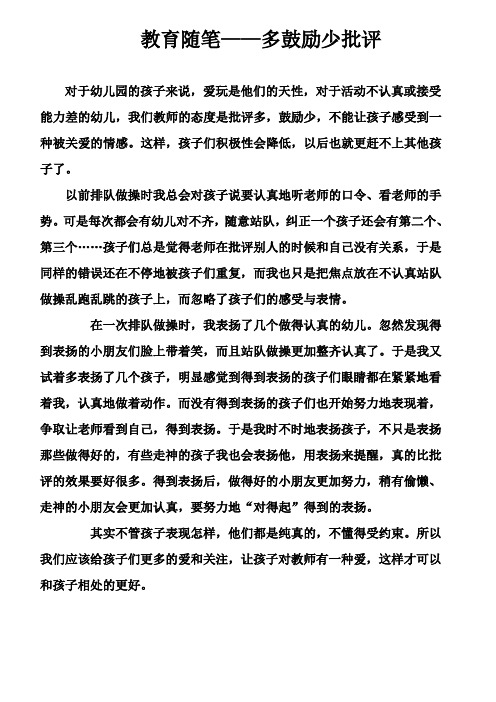 教育随笔——多鼓励少批评

对于幼儿园的孩子来说，爱玩是他们的天性，对于活动不认真或接受能力差的幼儿，我们教师的态度是批评多，鼓励少，不能让孩子感受到一种被关爱的情感。这样，孩子们积极性会降低，以后也就更赶不上其他孩子了。

以前排队做操时我总会对孩子说要认真地听老师的口令、看老师的手势。可是每次都会有幼儿对不齐，随意站队，纠正一个孩子还会有第二个、第三个……孩子们总是觉得老师在批评别人的时候和自己没有关系，于是同样的错误还在不停地被孩子们重复，而我也只是把焦点放在不认真站队做操乱跑乱跳的孩子上，而忽略了孩子们的感受与表情。

在一次排队做操时，我表扬了几个做得认真的幼儿。忽然发现得到表扬的小朋友们脸上带着笑，而且站队做操更加整齐认真了。于是我又试着多表扬了几个孩子，明显感觉到得到表扬的孩子们眼睛都在紧紧地看着我，认真地做着动作。而没有得到表扬的孩子们也开始努力地表现着，争取让老师看到自己，得到表扬。于是我时不时地表扬孩子，不只是表扬那些做得好的，有些走神的孩子我也会表扬他，用表扬来提醒，真的比批评的效果要好很多。得到表扬后，做得好的小朋友更加努力，稍有偷懒、走神的小朋友会更加认真，要努力地“对得起”得到的表扬。

其实不管孩子表现怎样，他们都是纯真的，不懂得受约束。所以我们应该给孩子们更多的爱和关注，让孩子对教师有一种爱，这样才可以和孩子相处的更好。